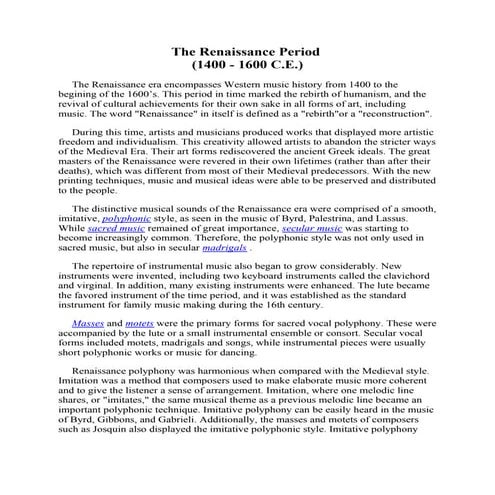 The Renaissance Period
(1400 - 1600 C.E.)

The Renaissance era encompasses Western music history from 1400 to the begining of the 1600's. This period in time marked the rebirth of humanism, and the revival of cultural achievements for their own sake in all forms of art, including music. The word "Renaissance" in itself is defined as a "rebirth"or a "reconstruction".

During this time, artists and musicians produced works that displayed more artistic freedom and individualism. This creativity allowed artists to abandon the stricter ways of the Medieval Era. Their art forms rediscovered the ancient Greek ideals. The great masters of the Renaissance were revered in their own lifetimes (rather than after their deaths), which was different from most of their Medieval predecessors. With the new printing techniques, music and musical ideas were able to be preserved and distributed to the people.

The distinctive musical sounds of the Renaissance era were comprised of a smooth, imitative, polyphonic style, as seen in the music of Byrd, Palestrina, and Lassus. While sacred music remained of great importance, secular music was starting to become increasingly common. Therefore, the polyphonic style was not only used in sacred music, but also in secular madrigals .

The repertoire of instrumental music also began to grow considerably. New instruments were invented, including two keyboard instruments called the clavichord and virginal. In addition, many existing instruments were enhanced. The lute became the favored instrument of the time period, and it was established as the standard instrument for family music making during the 16th century.

Masses and motets were the primary forms for sacred vocal polyphony. These were accompanied by the lute or a small instrumental ensemble or consort. Secular vocal forms included motets, madrigals and songs, while instrumental pieces were usually short polyphonic works or music for dancing.

Renaissance polyphony was harmonious when compared with the Medieval style. Imitation was a method that composers used to make elaborate music more coherent and to give the listener a sense of arrangement. Imitation, where one melodic line shares, or "imitates," the same musical theme as a previous melodic line became an important polyphonic technique. Imitative polyphony can be easily heard in the music of Byrd, Gibbons, and Gabrieli. Additionally, the masses and motets of composers such as Josquin also displayed the imitative polyphonic style. Imitative polyphony